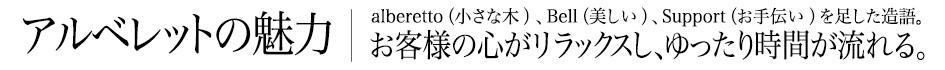 アルベレットの魅力

alberetto（小さな木）、Bell（美しい）、Support（お手伝い）を足した造語。
お客様の心がリラックスし、ゆったり時間が流れる。